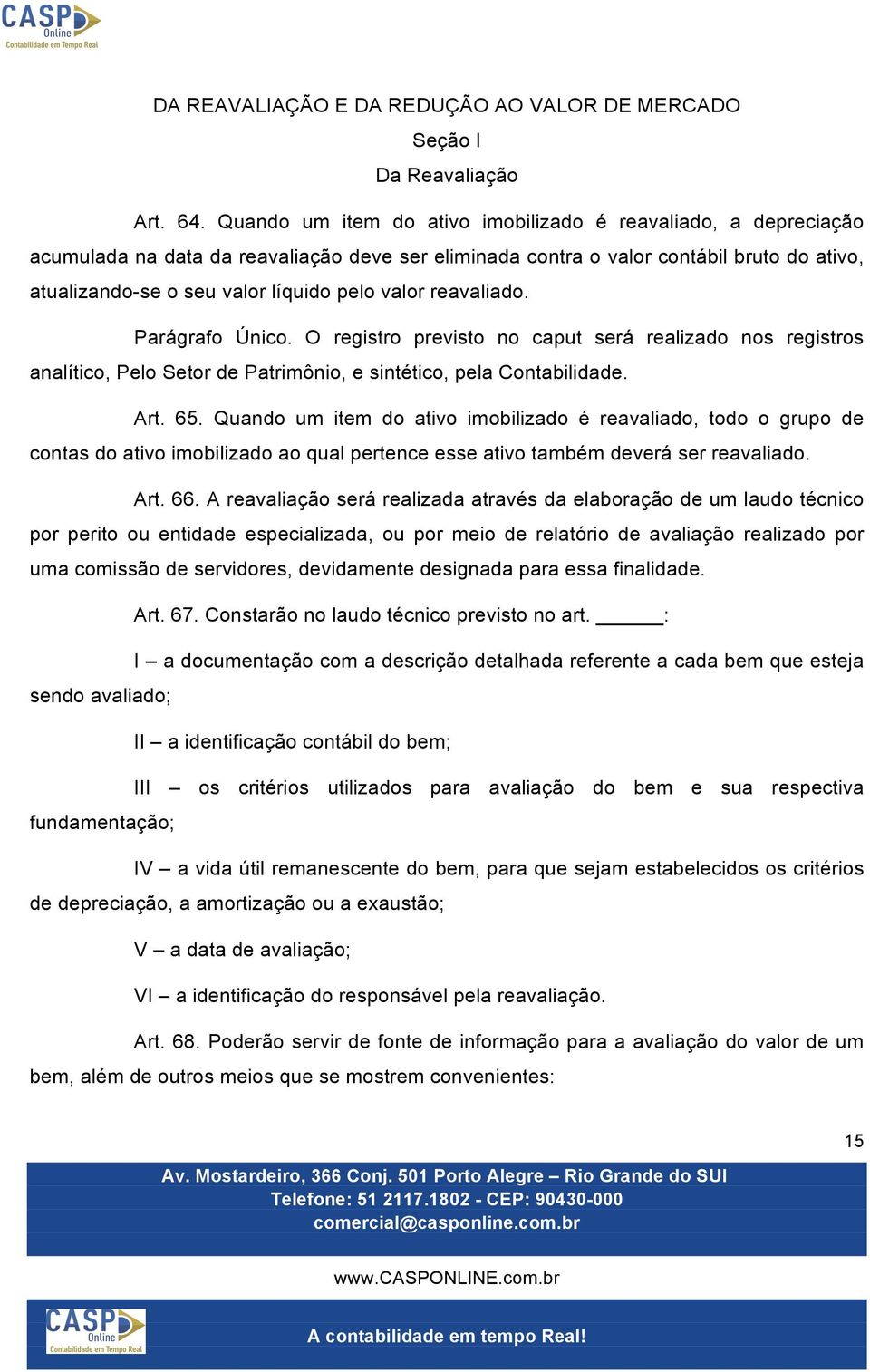 CASP Online
Contabilidade em Tempo Real

DA REAVALIAÇÃO E DA REDUÇÃO AO VALOR DE MERCADO
Seção I
Da Reavaliação

Art. 64. Quando um item do ativo imobilizado é reavaliado, a depreciação acumulada na data da reavaliação deve ser eliminada contra o valor contábil bruto do ativo, atualizando-se o seu valor líquido pelo valor reavaliado.

Parágrafo Único. O registro previsto no caput será realizado nos registros analítico, Pelo Setor de Patrimônio, e sintético, pela Contabilidade.

Art. 65. Quando um item do ativo imobilizado é reavaliado, todo o grupo de contas do ativo imobilizado ao qual pertence esse ativo também deverá ser reavaliado.

Art. 66. A reavaliação será realizada através da elaboração de um laudo técnico por perito ou entidade especializada, ou por meio de relatório de avaliação realizado por uma comissão de servidores, devidamente designada para essa finalidade.

Art. 67. Constarão no laudo técnico previsto no art. _____:

I – a documentação com a descrição detalhada referente a cada bem que esteja sendo avaliado;

II – a identificação contábil do bem;

III – os critérios utilizados para avaliação do bem e sua respectiva fundamentação;

IV – a vida útil remanescente do bem, para que sejam estabelecidos os critérios de depreciação, a amortização ou a exaustão;

V – a data de avaliação;

VI – a identificação do responsável pela reavaliação.

Art. 68. Poderão servir de fonte de informação para a avaliação do valor de um bem, além de outros meios que se mostrem convenientes:

15

Av. Mostardeiro, 366 Conj. 501 Porto Alegre – Rio Grande do SUl
Telefone: 51 2117.1802 - CEP: 90430-000
comercial@casponline.com.br

www.CASPONLINE.com.br

CASP Online
Contabilidade em Tempo Real

A contabilidade em tempo Real!